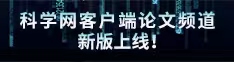 科学网客户端论文频道
新版上线！